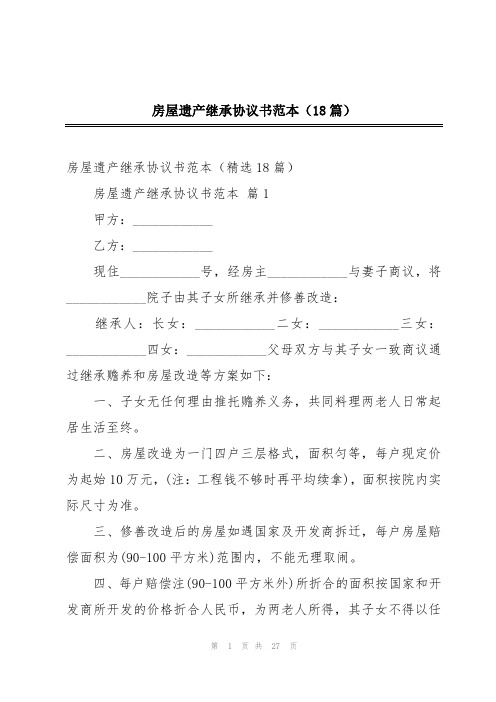 房屋遗产继承协议书范本（18篇）

房屋遗产继承协议书范本（精选18篇）

房屋遗产继承协议书范本 篇1

甲方：____________

乙方：____________

现住____________号，经房主____________与妻子商议，将____________院子由其子女所继承并修善改造：

继承人：长女：____________二女：____________三女：____________四女：____________父母双方与其子女一致商议通过继承赡养和房屋改造等方案如下：

一、子女无任何理由推托赡养义务，共同料理两老人日常起居生活至终。

二、房屋改造为一门四户三层格式，面积匀等，每户现定价为起始10万元，(注：工程钱不够时再平均续拿)，面积按院内实际尺寸为准。

三、修善改造后的房屋如遇国家及开发商拆迁，每户房屋赔偿面积为(90-100平方米)范围内，不能无理取闹。

四、每户赔偿注(90-100平方米外)所折合的面积按国家和开发商所开发的价格折合人民币，为两老人所得，其子女不得以任

第 1 页 共 27 页